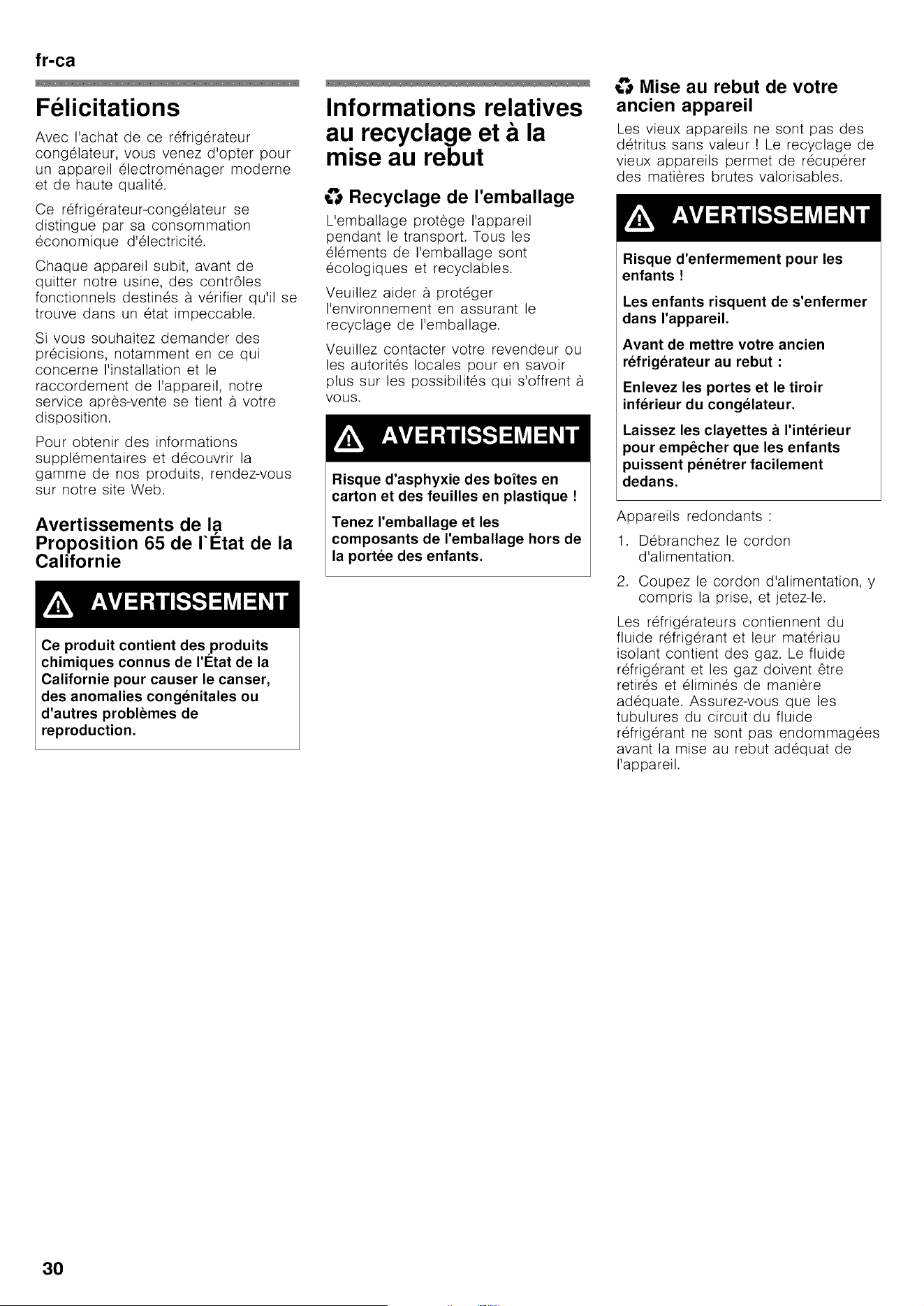 fr-ca

Félicitations

Avec l'achat de ce réfrigérateur congélateur, vous venez d'opter pour un appareil électroménager moderne et de haute qualité.

Ce réfrigérateur-congélateur se distingue par sa consommation économique d'électricité.

Chaque appareil subit, avant de quitter notre usine, des contrôles fonctionnels destinés à vérifier qu'il se trouve dans un état impeccable.

Si vous souhaitez demander des précisions, notamment en ce qui concerne l'installation et le raccordement de l'appareil, notre service après-vente se tient à votre disposition.

Pour obtenir des informations supplémentaires et découvrir la gamme de nos produits, rendez-vous sur notre site Web.

Avertissements de la Proposition 65 de l'État de la Californie

AVERTISSEMENT

Ce produit contient des produits chimiques connus de l'État de la Californie pour causer le canser, des anomalies congénitales ou d'autres problèmes de reproduction.

Informations relatives au recyclage et à la mise au rebut

Recyclage de l'emballage

L'emballage protège l'appareil pendant le transport. Tous les éléments de l'emballage sont écologiques et recyclables.

Veuillez aider à protéger l'environnement en assurant le recyclage de l'emballage.

Veuillez contacter votre revendeur ou les autorités locales pour en savoir plus sur les possibilités qui s'offrent à vous.

AVERTISSEMENT

Risque d'asphyxie des boîtes en carton et des feuilles en plastique !

Tenez l'emballage et les composants de l'emballage hors de la portée des enfants.

Mise au rebut de votre ancien appareil

Les vieux appareils ne sont pas des détritus sans valeur ! Le recyclage de vieux appareils permet de récupérer des matières brutes valorisables.

AVERTISSEMENT

Risque d'enfermement pour les enfants !

Les enfants risquent de s'enfermer dans l'appareil.

Avant de mettre votre ancien réfrigérateur au rebut :

Enlevez les portes et le tiroir inférieur du congélateur.

Laissez les clayettes à l'intérieur pour empêcher que les enfants puissent pénétrer facilement dedans.

Appareils redondants :

1. Débranchez le cordon d'alimentation.

2. Coupez le cordon d'alimentation, y compris la prise, et jetez-le.

Les réfrigérateurs contiennent du fluide réfrigérant et leur matériau isolant contient des gaz. Le fluide réfrigérant et les gaz doivent être retirés et éliminés de manière adéquate. Assurez-vous que les tubulures du circuit du fluide réfrigérant ne sont pas endommagées avant la mise au rebut adéquat de l'appareil.

30